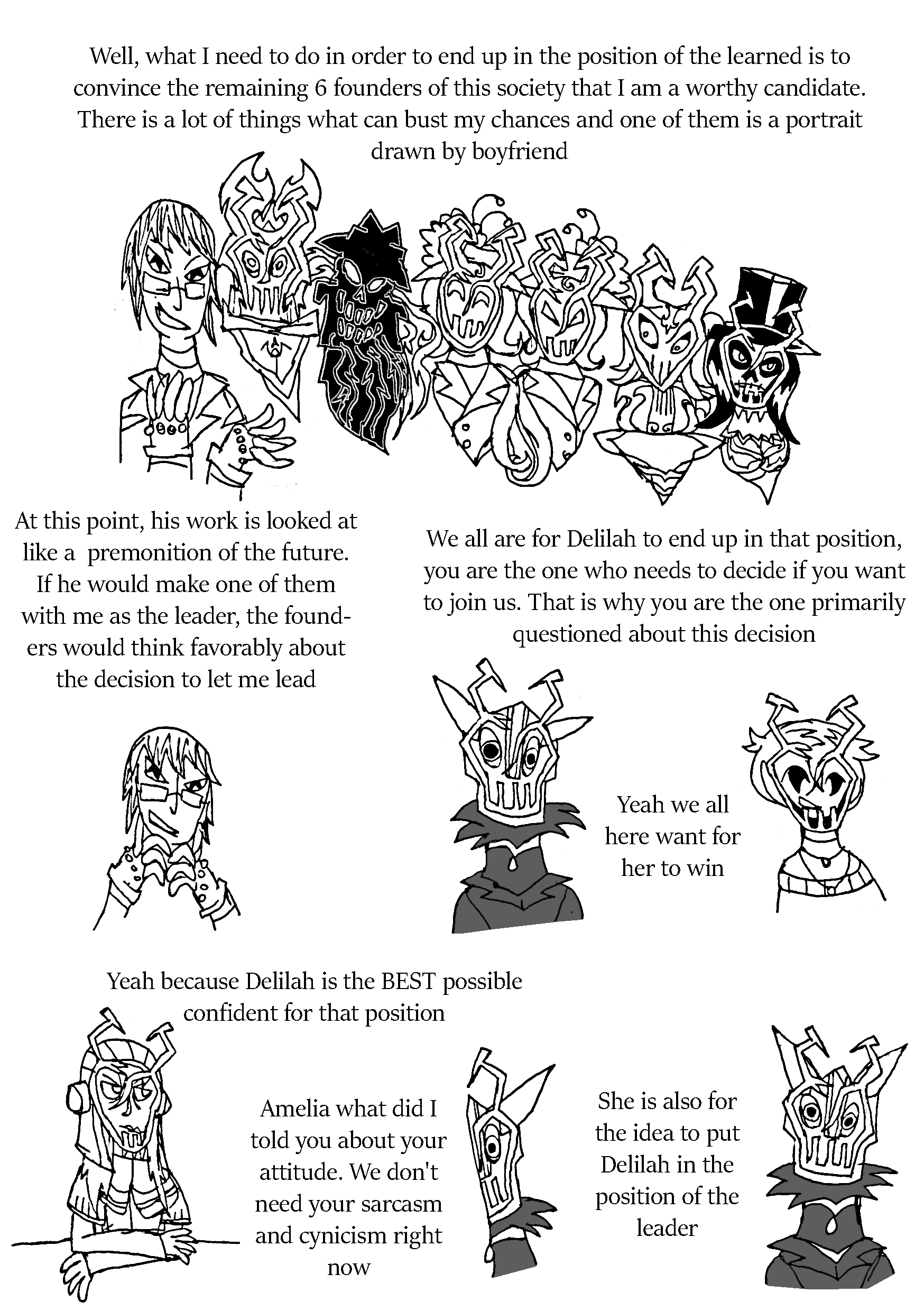 Well, what I need to do in order to end up in the position of the learned is to convince the remaining 6 founders of this society that I am a worthy candidate. There is a lot of things what can bust my chances and one of them is a portrait drawn by boyfriend

At this point, his work is looked at like a premonition of the future. If he would make one of them with me as the leader, the founders would think favorably about the decision to let me lead

We all are for Delilah to end up in that position, you are the one who needs to decide if you want to join us. That is why you are the one primarily questioned about this decision

Yeah we all here want for her to win

Yeah because Delilah is the BEST possible confident for that position

Amelia what did I told you about your attitude. We don't need your sarcasm and cynicism right now

She is also for the idea to put Delilah in the position of the leader